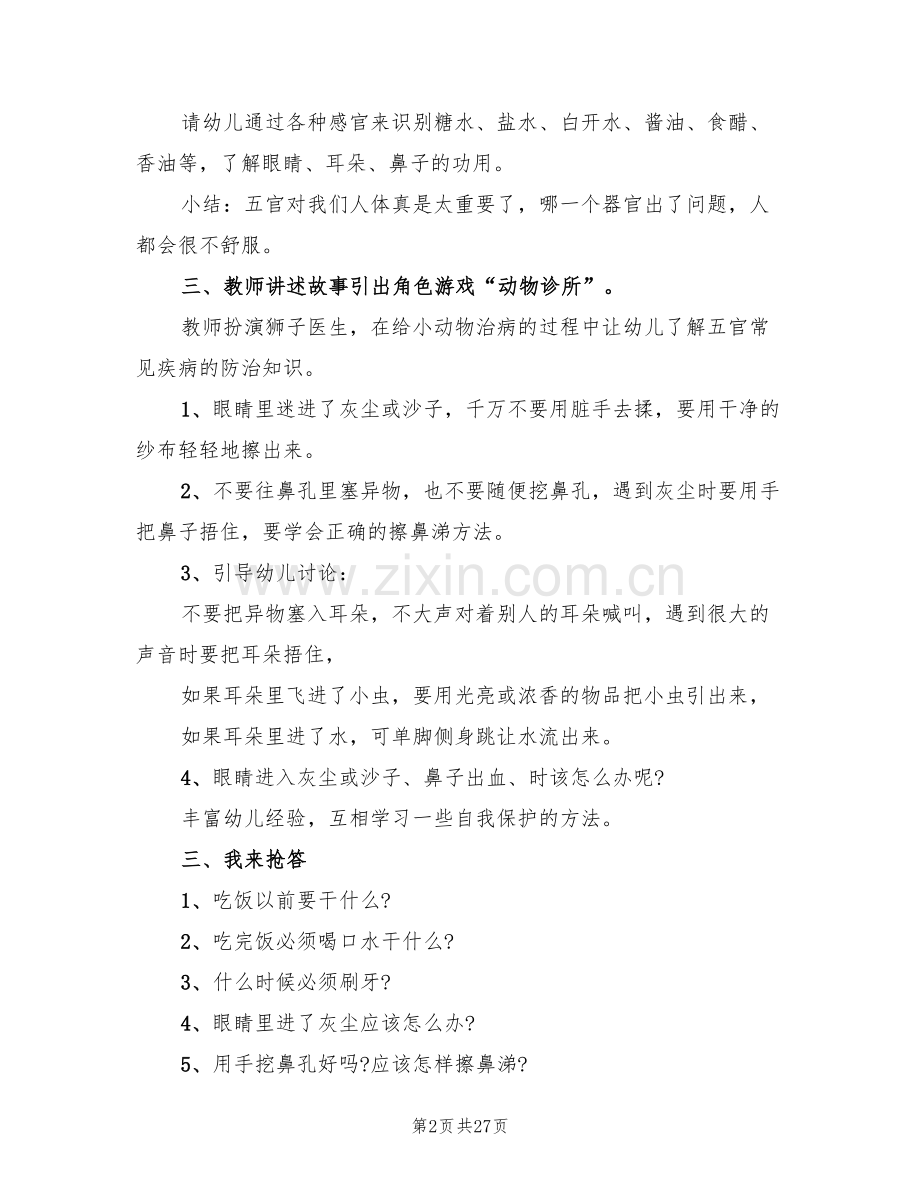 请幼儿通过各种感官来识别糖水、盐水、白开水、酱油、食醋、香油等，了解眼睛、耳朵、鼻子的功用。

小结：五官对我们人体真是太重要了，哪一个器官出了问题，人都会很不舒服。

三、教师讲述故事引出角色游戏“动物诊所”。

教师扮演狮子医生，在给小动物治病的过程中让幼儿了解五官常见疾病的防治知识。

1、眼睛里迷进了灰尘或沙子，千万不要用脏手去揉，要用干净的纱布轻轻地擦出来。

2、不要往鼻孔里塞异物，也不要随便挖鼻孔，遇到灰尘时要用手把鼻子捂住，要学会正确的擦鼻涕方法。

3、引导幼儿讨论：

不要把异物塞入耳朵，不大声对着别人的耳朵喊叫，遇到很大的声音时要把耳朵捂住，

如果耳朵里飞进了小虫，要用光亮或浓香的物品把小虫引出来，

如果耳朵里进了水，可单脚侧身跳让水流出来。

4、眼睛进入灰尘或沙子、鼻子出血、时该怎么办呢?

丰富幼儿经验，互相学习一些自我保护的方法。

三、我来抢答

1、吃饭以前要干什么?

2、吃完饭必须喝口水干什么?

3、什么时候必须刷牙?

4、眼睛里进了灰尘应该怎么办?

5、用手挖鼻孔好吗?应该怎样擦鼻涕?

www.zixin.com.cn

第2页 共27页